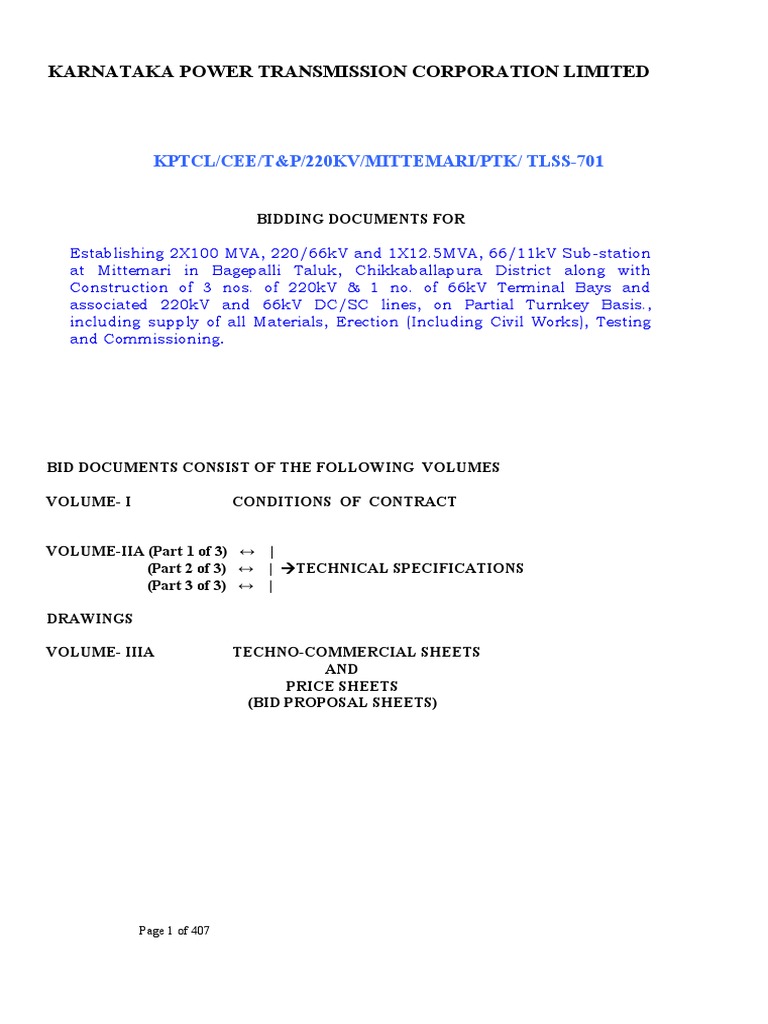 KARNATAKA POWER TRANSMISSION CORPORATION LIMITED

KPTCL/CEE/T&P/220KV/MITTEMARI/PTK/ TLSS-701

BIDDING DOCUMENTS FOR

Establishing 2X100 MVA, 220/66kV and 1X12.5MVA, 66/11kV Sub-station at Mittemari in Bagepalli Taluk, Chikkaballapura District along with Construction of 3 nos. of 220kV & 1 no. of 66kV Terminal Bays and associated 220kV and 66kV DC/SC lines, on Partial Turnkey Basis., including supply of all Materials, Erection (Including Civil Works), Testing and Commissioning.

BID DOCUMENTS CONSIST OF THE FOLLOWING VOLUMES

VOLUME- I CONDITIONS OF CONTRACT

VOLUME-IIA (Part 1 of 3) ↔ |
(Part 2 of 3) ↔ | →TECHNICAL SPECIFICATIONS
(Part 3 of 3) ↔ |

DRAWINGS

VOLUME- IIIA TECHNO-COMMERCIAL SHEETS
AND
PRICE SHEETS
(BID PROPOSAL SHEETS)

Page 1 of 407